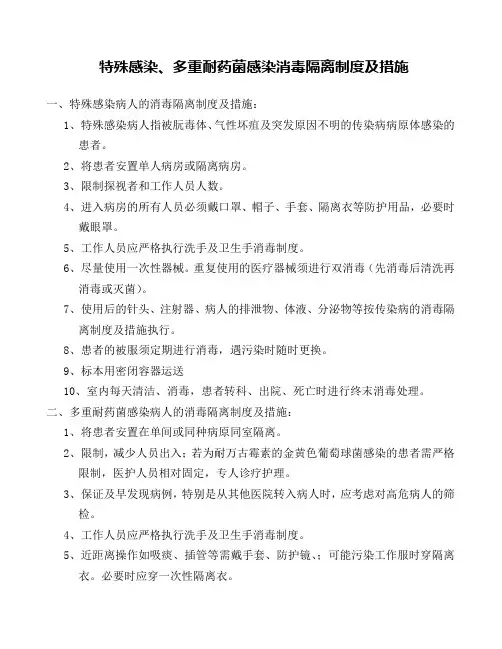 特殊感染、多重耐药菌感染消毒隔离制度及措施

一、特殊感染病人的消毒隔离制度及措施：

1、特殊感染病人指被朊毒体、气性坏疽及突发原因不明的传染病病原体感染的患者。

2、将患者安置单人病房或隔离病房。

3、限制探视者和工作人员人数。

4、进入病房的所有人员必须戴口罩、帽子、手套、隔离衣等防护用品，必要时戴眼罩。

5、工作人员应严格执行洗手及卫生手消毒制度。

6、尽量使用一次性器械。重复使用的医疗器械须进行双消毒（先消毒后清洗再消毒或灭菌）。

7、使用后的针头、注射器、病人的排泄物、体液、分泌物等按传染病的消毒隔离制度及措施执行。

8、患者的被服须定期进行消毒，遇污染时随时更换。

9、标本用密闭容器运送

10、室内每天清洁、消毒，患者转科、出院、死亡时进行终末消毒处理。

二、多重耐药菌感染病人的消毒隔离制度及措施：

1、将患者安置在单间或同种病原同室隔离。

2、限制，减少人员出入；若为耐万古霉素的金黄色葡萄球菌感染的患者需严格限制，医护人员相对固定，专人诊疗护理。

3、保证及早发现病例，特别是从其他医院转入病人时，应考虑对高危病人的筛检。

4、工作人员应严格执行洗手及卫生手消毒制度。

5、近距离操作如吸痰、插管等需戴手套、防护镜、；可能污染工作服时穿隔离衣。必要时应穿一次性隔离衣。